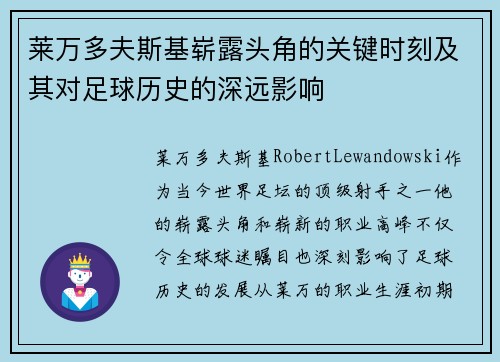 莱万多夫斯基崭露头角的关键时刻及其对足球历史的深远影响

莱万多夫斯基RobertLewandowski作为当今世界足坛的顶级射手之一他的崭露头角和崭新的职业高峰不仅令全球球迷瞩目也深刻影响了足球历史的发展从莱万的职业生涯初期